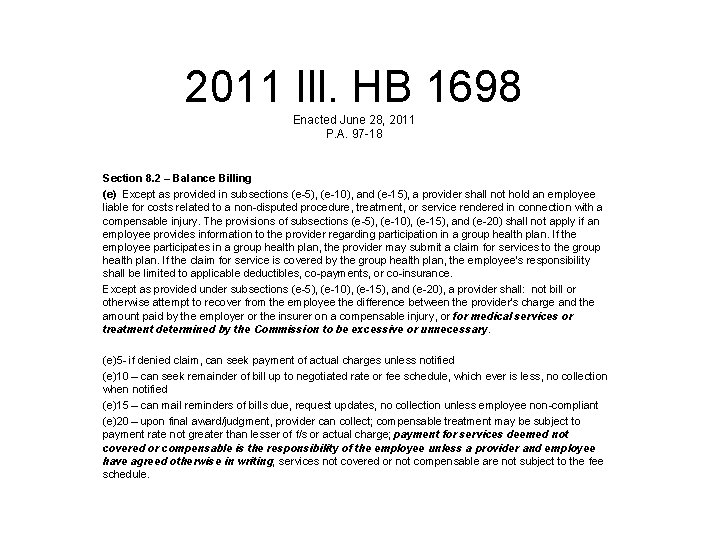 2011 Ill. HB 1698

Enacted June 28, 2011
P.A. 97-18

Section 8.2 – Balance Billing

(e) Except as provided in subsections (e-5), (e-10), and (e-15), a provider shall not hold an employee liable for costs related to a non-disputed procedure, treatment, or service rendered in connection with a compensable injury. The provisions of subsections (e-5), (e-10), (e-15), and (e-20) shall not apply if an employee provides information to the provider regarding participation in a group health plan. If the employee participates in a group health plan, the provider may submit a claim for services to the group health plan. If the claim for service is covered by the group health plan, the employee's responsibility shall be limited to applicable deductibles, co-payments, or co-insurance.

Except as provided under subsections (e-5), (e-10), (e-15), and (e-20), a provider shall: not bill or otherwise attempt to recover from the employee the difference between the provider's charge and the amount paid by the employer or the insurer on a compensable injury, or for medical services or treatment determined by the Commission to be excessive or unnecessary.

(e)5- if denied claim, can seek payment of actual charges unless notified

(e)10 – can seek remainder of bill up to negotiated rate or fee schedule, which ever is less, no collection when notified

(e)15 – can mail reminders of bills due, request updates, no collection unless employee non-compliant

(e)20 – upon final award/judgment, provider can collect; compensable treatment may be subject to payment rate not greater than lesser of f/s or actual charge; payment for services deemed not covered or compensable is the responsibility of the employee unless a provider and employee have agreed otherwise in writing; services not covered or not compensable are not subject to the fee schedule.